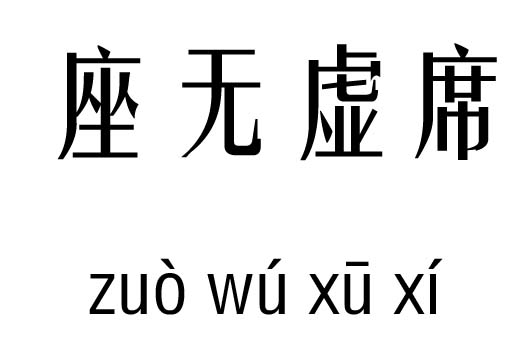 座无虚席

zuò wú xū xí